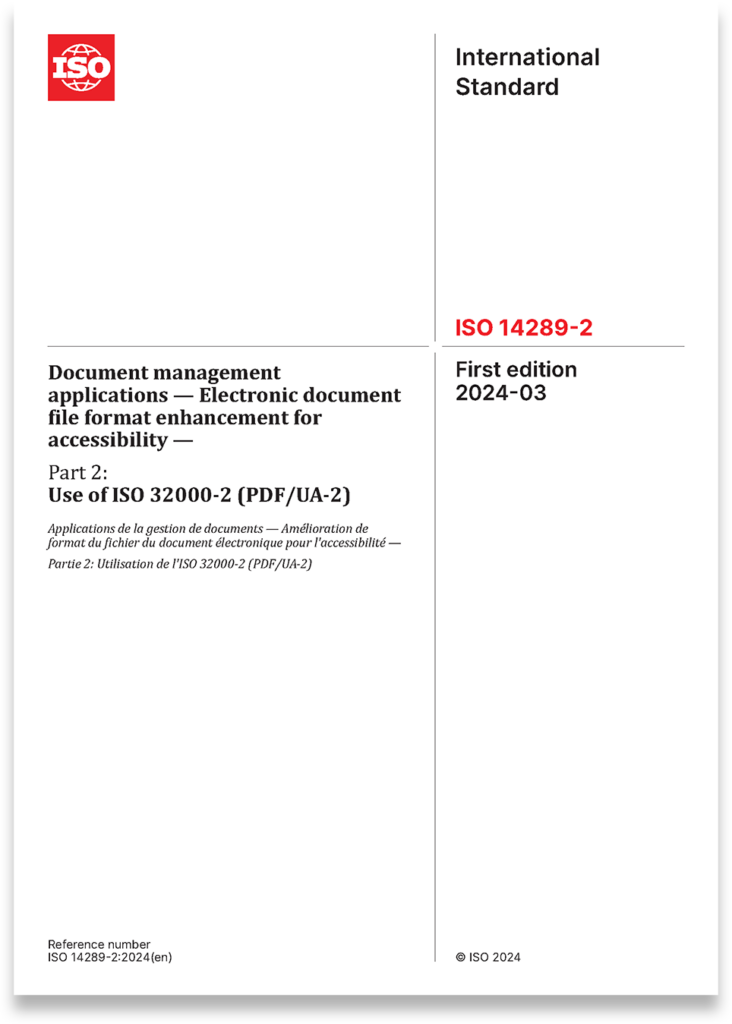 ISO

International Standard

ISO 14289-2

Document management applications — Electronic document file format enhancement for accessibility —

Part 2:
Use of ISO 32000-2 (PDF/UA-2)

Applications de la gestion de documents — Amélioration de format du fichier du document électronique pour l'accessibilité —

Partie 2: Utilisation de l'ISO 32000-2 (PDF/UA-2)

First edition
2024-03

Reference number
ISO 14289-2:2024(en)

© ISO 2024